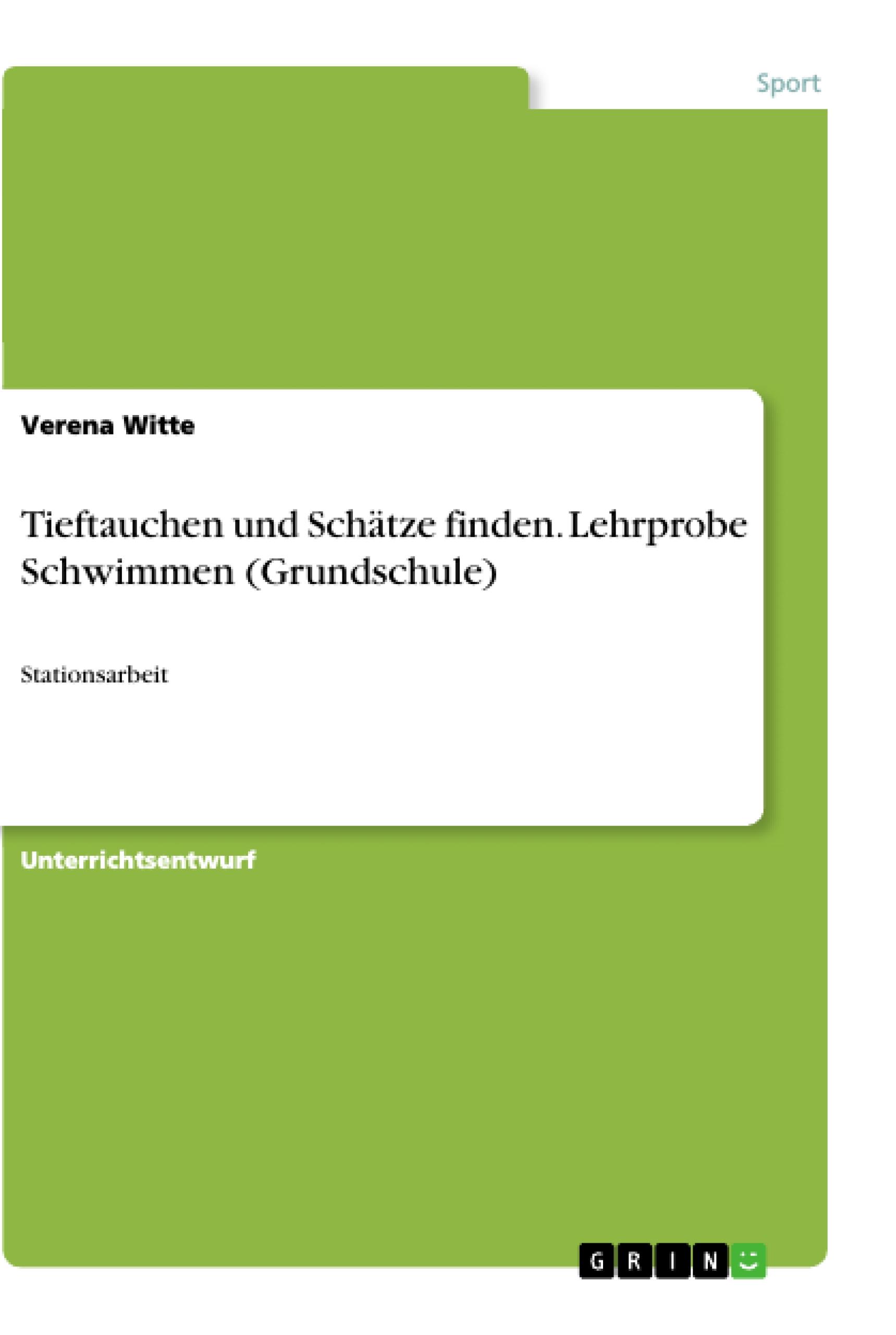 Sport

Verena Witte

Tieftauchen und Schätze finden. Lehrprobe Schwimmen (Grundschule)

Stationsarbeit

Unterrichtsentwurf

GRIN